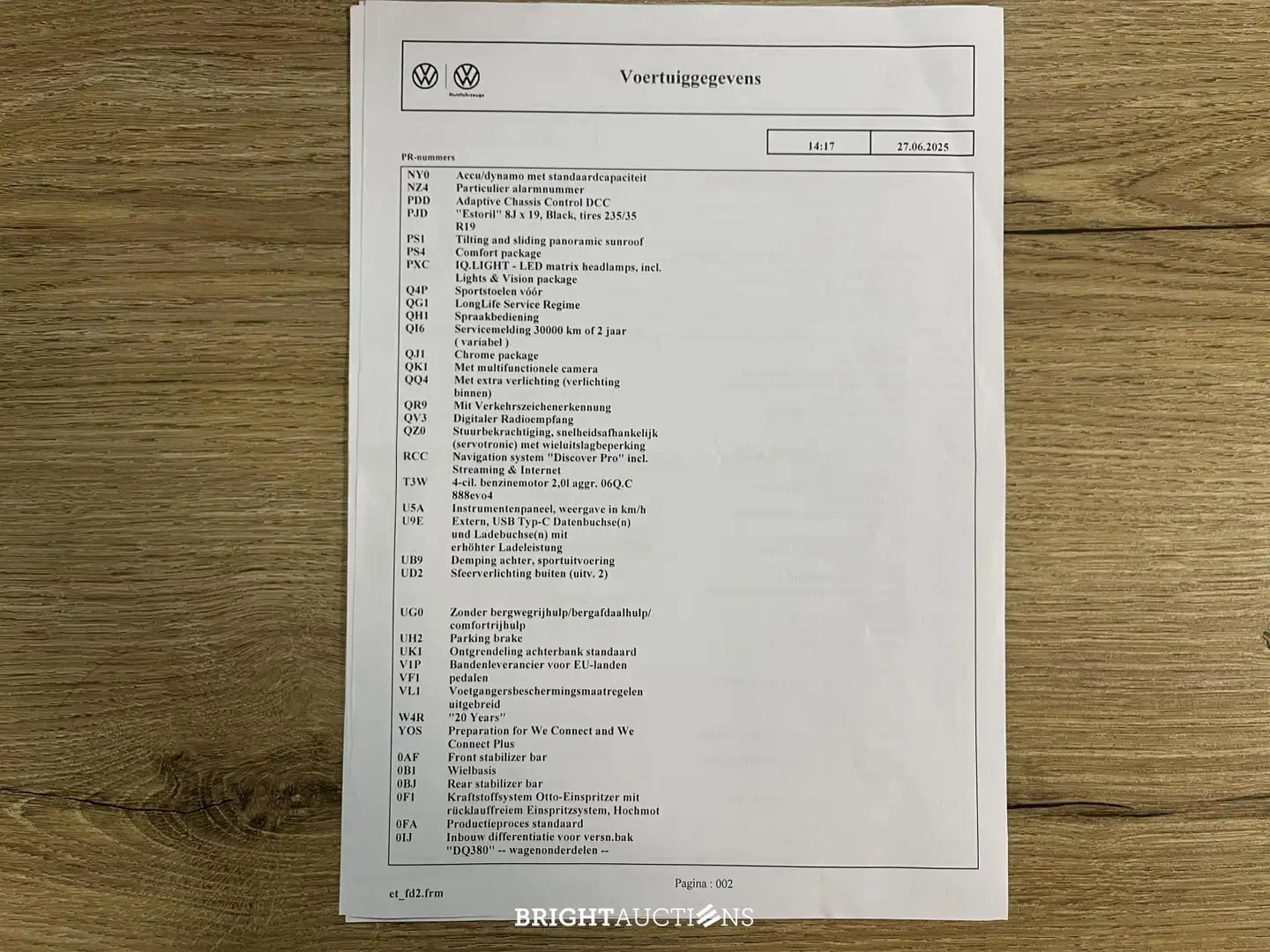 Voertuiggegevens

14:17 27.06.2025

PR-nummers

NY0 Accu/dynamo met standaardcapaciteit
NZ4 Particulier alarmnummer
PDD Adaptive Chassis Control DCC
PJD "Estoril" 8J x 19, Black, tires 235/35 R19
PS1 Tilting and sliding panoramic sunroof
PS4 Comfort package
PXC IQ.LIGHT - LED matrix headlamps, incl. Lights & Vision package
Q4P Sportstoelen vóór
QG1 LongLife Service Regime
QH1 Spraakbediening
QI6 Servicemelding 30000 km of 2 jaar ( variabel )
QJ1 Chrome package
QK1 Met multifunctionele camera
QQ4 Met extra verlichting (verlichting binnen)
QR9 Mit Verkehrszeichenerkennung
QV3 Digitaler Radioempfang
QZ0 Stuurbekrachtiging, snelheidsafhankelijk (servotronic) met wieluitslagbeperking
RCC Navigation system "Discover Pro" incl. Streaming & Internet
T3W 4-cil. benzinemotor 2,0l aggr. 06Q.C 888evo4
U5A Instrumentenpaneel, weergave in km/h
U9E Extern, USB Typ-C Datenbuchse(n) und Ladebuchse(n) mit erhöhter Ladeleistung
UB9 Demping achter, sportuitvoering
UD2 Sfeerverlichting buiten (uitv. 2)

UG0 Zonder bergwegrijhulp/bergafdaalhulp/ comfortrijhulp
UH2 Parking brake
UK1 Ontgrendeling achterbank standaard
V1P Bandenleverancier voor EU-landen
VF1 pedalen
VL1 Voetgangersbeschermingsmaatregelen uitgebreid
W4R "20 Years"
YOS Preparation for We Connect and We Connect Plus
0AF Front stabilizer bar
0B1 Wielbasis
0BJ Rear stabilizer bar
0F1 Kraftstoffsystem Otto-Einspritzer mit rücklauffreiem Einspritzsystem, Hochmot
0FA Productieproces standaard
0IJ Inbouw differentiatie voor versn.bak "DQ380" -- wagenonderdelen --

Pagina : 002

et_fd2.frm

BRIGHTAUCTIONS